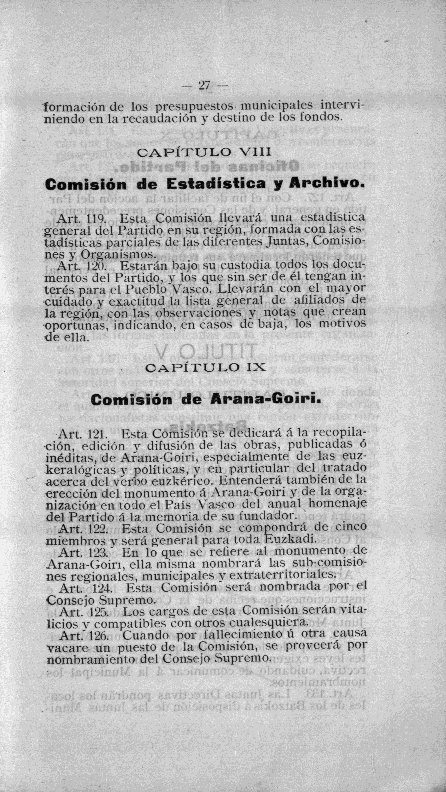 — 27 —

formación de los presupuestos municipales interviniendo en la recaudación y destino de los fondos.

CAPÍTULO VIII

Comisión de Estadística y Archivo.

Art. 119. Esta Comisión llevará una estadística general del Partido en su región, formada con las estadísticas parciales de las diferentes Juntas, Comisiones y Organismos.

Art. 120. Estarán bajo su custodia todos los documentos del Partido, y los que sin ser de él tengan interés para el Pueblo Vasco. Llevarán con el mayor cuidado y exactitud la lista general de afiliados de la región, con las observaciones y notas que crean oportunas, indicando, en casos de baja, los motivos de ella.

CAPÍTULO IX

Comisión de Arana-Goiri.

Art. 121. Esta Comisión se dedicará á la recopilación, edición y difusión de las obras, publicadas ó inéditas, de Arana-Goiri, especialmente de las euzkeralógicas y políticas, y en particular del tratado acerca del verbo euzkérico. Entenderá también de la erección del monumento á Arana-Goiri y de la organización en todo el País Vasco del anual homenaje del Partido á la memoria de su fundador.

Art. 122. Esta Comisión se compondrá de cinco miembros y será general para toda Euzkadi.

Art. 123. En lo que se refiere al monumento de Arana-Goiri, ella misma nombrará las sub-comisiones regionales, municipales y extraterritoriales.

Art. 124. Esta Comisión será nombrada por el Consejo Supremo.

Art. 125. Los cargos de esta Comisión serán vitalicios y compatibles con otros cualesquiera.

Art. 126. Cuando por fallecimiento ú otra causa vacare un puesto de la Comisión, se proveerá por nombramiento del Consejo Supremo.